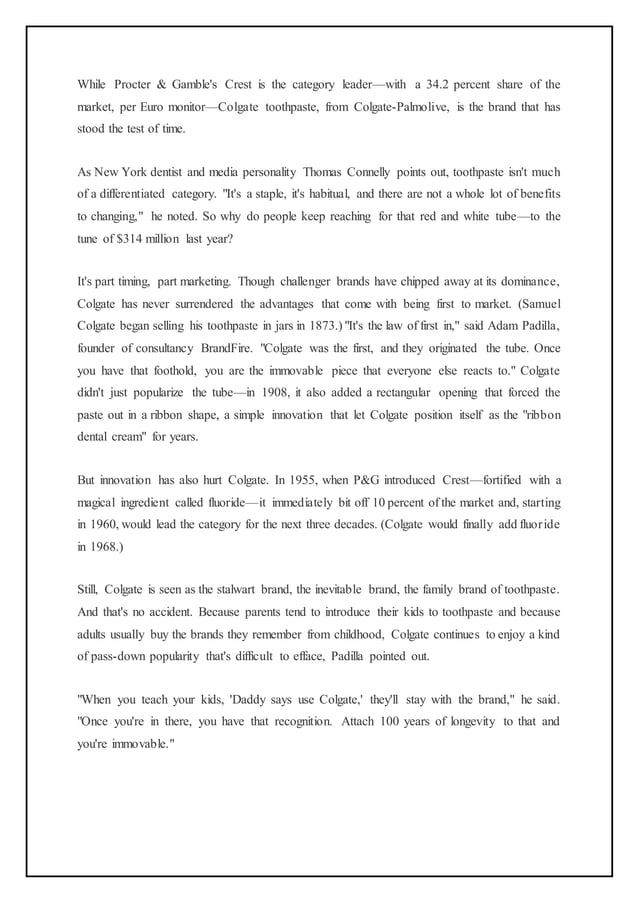 While Procter & Gamble's Crest is the category leader—with a 34.2 percent share of the market, per Euro monitor—Colgate toothpaste, from Colgate-Palmolive, is the brand that has stood the test of time.

As New York dentist and media personality Thomas Connelly points out, toothpaste isn't much of a differentiated category. "It's a staple, it's habitual, and there are not a whole lot of benefits to changing," he noted. So why do people keep reaching for that red and white tube—to the tune of $314 million last year?

It's part timing, part marketing. Though challenger brands have chipped away at its dominance, Colgate has never surrendered the advantages that come with being first to market. (Samuel Colgate began selling his toothpaste in jars in 1873.) "It's the law of first in," said Adam Padilla, founder of consultancy BrandFire. "Colgate was the first, and they originated the tube. Once you have that foothold, you are the immovable piece that everyone else reacts to." Colgate didn't just popularize the tube—in 1908, it also added a rectangular opening that forced the paste out in a ribbon shape, a simple innovation that let Colgate position itself as the "ribbon dental cream" for years.

But innovation has also hurt Colgate. In 1955, when P&G introduced Crest—fortified with a magical ingredient called fluoride—it immediately bit off 10 percent of the market and, starting in 1960, would lead the category for the next three decades. (Colgate would finally add fluoride in 1968.)

Still, Colgate is seen as the stalwart brand, the inevitable brand, the family brand of toothpaste. And that's no accident. Because parents tend to introduce their kids to toothpaste and because adults usually buy the brands they remember from childhood, Colgate continues to enjoy a kind of pass-down popularity that's difficult to efface, Padilla pointed out.

"When you teach your kids, 'Daddy says use Colgate,' they'll stay with the brand," he said. "Once you're in there, you have that recognition. Attach 100 years of longevity to that and you're immovable."